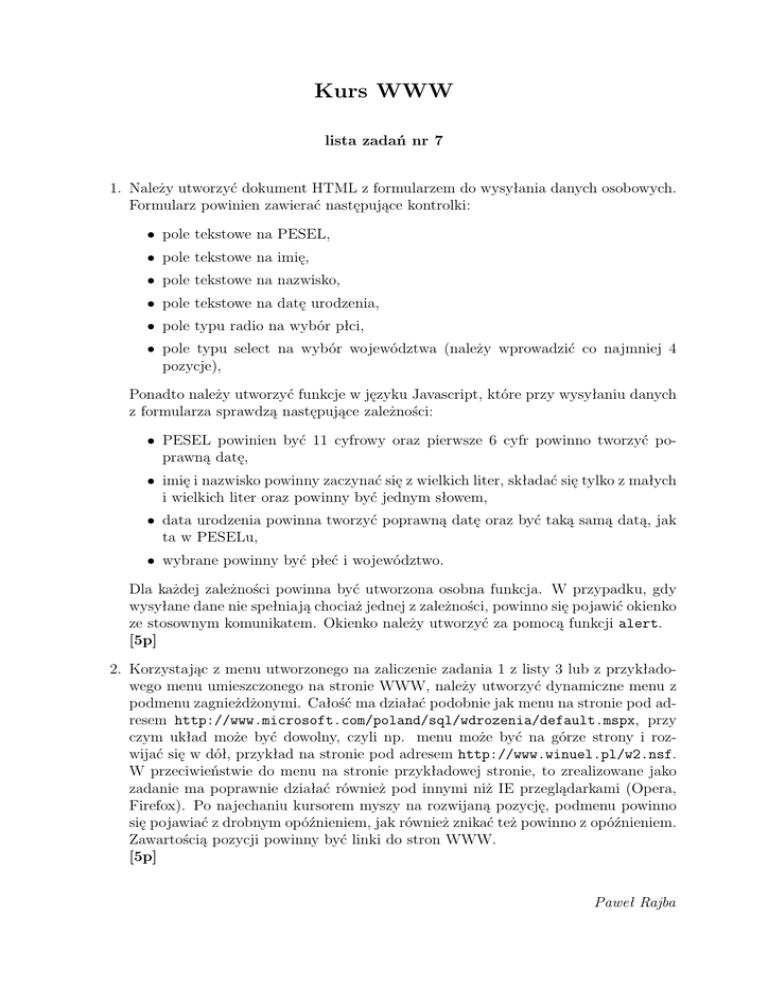 Kurs WWW

lista zadań nr 7

1. Należy utworzyć dokument HTML z formularzem do wysyłania danych osobowych. Formularz powinien zawierać następujące kontrolki:

• pole tekstowe na PESEL,
• pole tekstowe na imię,
• pole tekstowe na nazwisko,
• pole tekstowe na datę urodzenia,
• pole typu radio na wybór płci,
• pole typu select na wybór województwa (należy wprowadzić co najmniej 4 pozycje),

Ponadto należy utworzyć funkcje w języku Javascript, które przy wysyłaniu danych z formularza sprawdzą następujące zależności:

• PESEL powinien być 11 cyfrowy oraz pierwsze 6 cyfr powinno tworzyć poprawną datę,
• imię i nazwisko powinny zaczynać się z wielkich liter, składać się tylko z małych i wielkich liter oraz powinny być jednym słowem,
• data urodzenia powinna tworzyć poprawną datę oraz być taką samą datą, jak ta w PESELu,
• wybrane powinny być płeć i województwo.

Dla każdej zależności powinna być utworzona osobna funkcja. W przypadku, gdy wysyłane dane nie spełniają chociaż jednej z zależności, powinno się pojawić okienko ze stosownym komunikatem. Okienko należy utworzyć za pomocą funkcji alert.
[5p]

2. Korzystając z menu utworzonego na zaliczenie zadania 1 z listy 3 lub z przykładowego menu umieszczonego na stronie WWW, należy utworzyć dynamiczne menu z podmenu zagnieżdżonymi. Całość ma działać podobnie jak menu na stronie pod adresem http://www.microsoft.com/poland/sql/wdrozenia/default.mspx, przy czym układ może być dowolny, czyli np. menu może być na górze strony i rozwijać się w dół, przykład na stronie pod adresem http://www.winuel.pl/w2.nsf. W przeciwieństwie do menu na stronie przykładowej stronie, to zrealizowane jako zadanie ma poprawnie działać również pod innymi niż IE przeglądarkami (Opera, Firefox). Po najechaniu kursorem myszy na rozwijaną pozycję, podmenu powinno się pojawiać z drobnym opóźnieniem, jak również znikać też powinno z opóźnieniem. Zawartością pozycji powinny być linki do stron WWW.
[5p]

Paweł Rajba